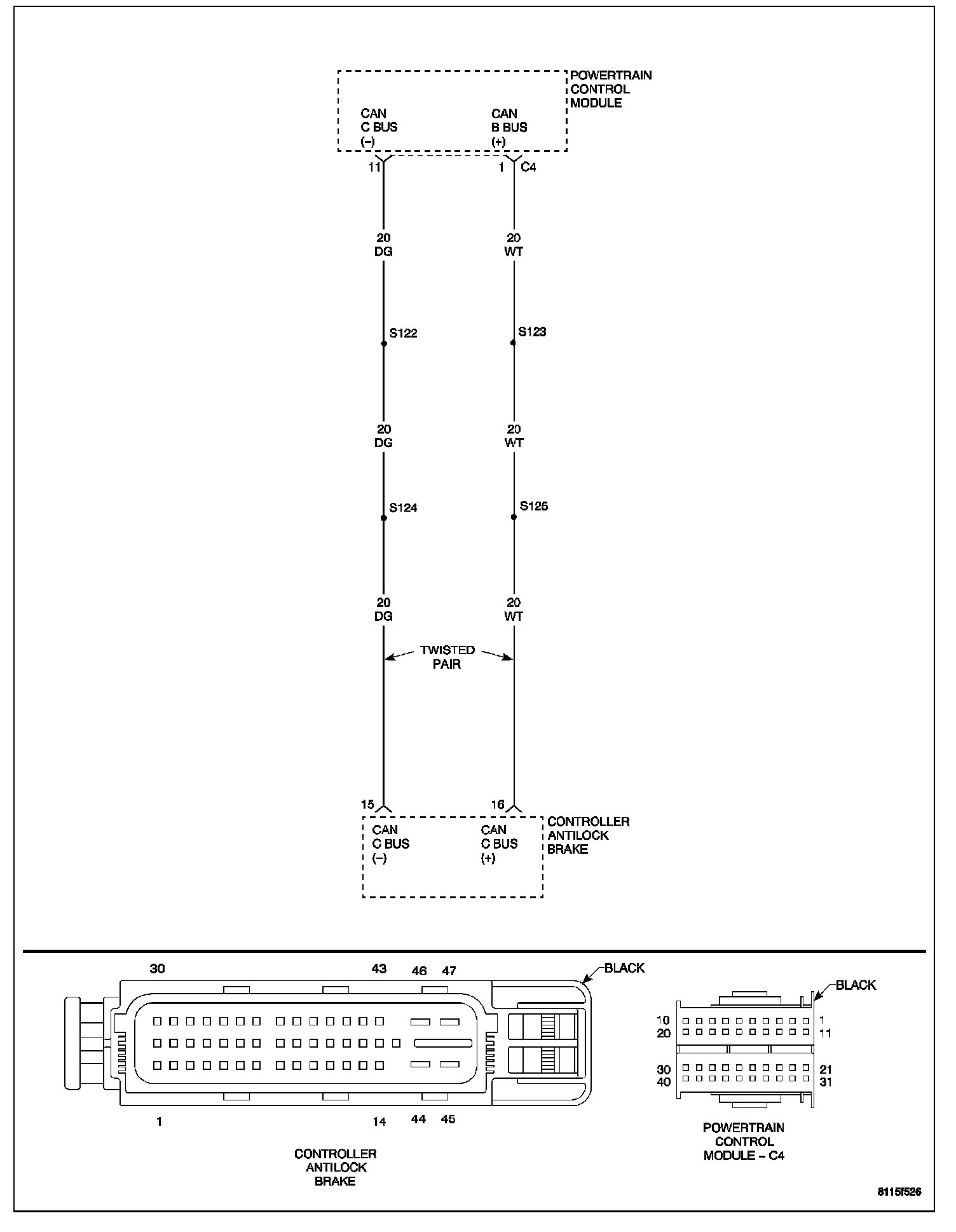 POWERTRAIN CONTROL MODULE

CAN C BUS (–)

CAN B BUS (+)

11

1 C4

20 DG

20 WT

S122

S123

20 DG

20 WT

S124

S125

20 DG

20 WT

TWISTED PAIR

15

16

CAN C BUS (–)

CAN C BUS (+)

CONTROLLER ANTILOCK BRAKE

30

43

46

47

BLACK

1

14

44

45

CONTROLLER ANTILOCK BRAKE

BLACK

10

20

1

11

30

40

21

31

POWERTRAIN CONTROL MODULE – C4

8115f526